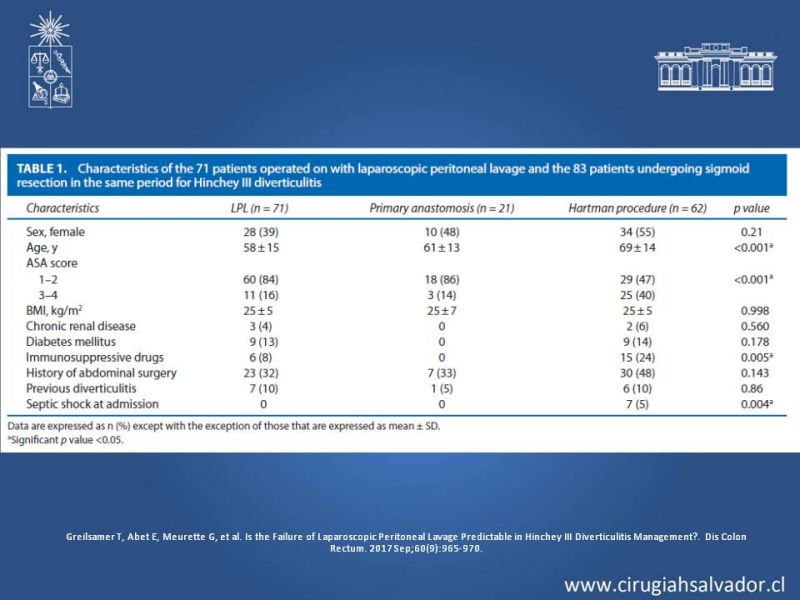 TABLE 1. Characteristics of the 71 patients operated on with laparoscopic peritoneal lavage and the 83 patients undergoing sigmoid resection in the same period for Hinchey III diverticulitis

| Characteristics | LPL (n = 71) | Primary anastomosis (n = 21) | Hartman procedure (n = 62) | p value |
|---|---|---|---|---|
| Sex, female | 28 (39) | 10 (48) | 34 (55) | 0.21 |
| Age, y | 58 ± 15 | 61 ± 13 | 69 ± 14 | <0.001$^a$ |
| ASA score | | | | |
| 1–2 | 60 (84) | 18 (86) | 29 (47) | <0.001$^a$ |
| 3–4 | 11 (16) | 3 (14) | 25 (40) | |
| BMI, kg/m$^2$ | 25 ± 5 | 25 ± 7 | 25 ± 5 | 0.998 |
| Chronic renal disease | 3 (4) | 0 | 2 (6) | 0.560 |
| Diabetes mellitus | 9 (13) | 0 | 9 (14) | 0.178 |
| Immunosuppressive drugs | 6 (8) | 0 | 15 (24) | 0.005$^a$ |
| History of abdominal surgery | 23 (32) | 7 (33) | 30 (48) | 0.143 |
| Previous diverticulitis | 7 (10) | 1 (5) | 6 (10) | 0.86 |
| Septic shock at admission | 0 | 0 | 7 (5) | 0.004$^a$ |

Data are expressed as n (%) except with the exception of those that are expressed as mean ± SD.
$^a$Significant p value <0.05.

Greilsamer T, Abet E, Meurette G, et al. Is the Failure of Laparoscopic Peritoneal Lavage Predictable in Hinchey III Diverticulitis Management?. Dis Colon Rectum. 2017 Sep;60(9):965-970.

www.cirugiahsalvador.cl